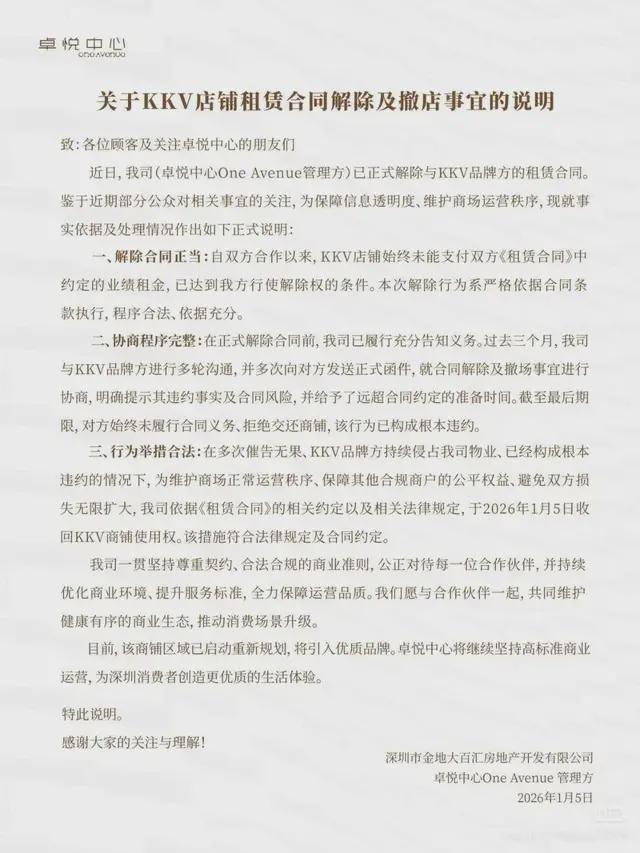 卓悦中心
ONE AVENUE

关于KKV店铺租赁合同解除及撤店事宜的说明

致：各位顾客及关注卓悦中心的朋友们

近日，我司（卓悦中心One Avenue管理方）已正式解除与KKV品牌方的租赁合同。鉴于近期部分公众对相关事宜的关注，为保障信息透明度、维护商场运营秩序，现就事实依据及处理情况作出如下正式说明：

一、解除合同正当：自双方合作以来，KKV店铺始终未能支付双方《租赁合同》中约定的业绩租金，已达到我方行使解除权的条件。本次解除行为系严格依据合同条款执行，程序合法、依据充分。

二、协商程序完整：在正式解除合同前，我司已履行充分告知义务。过去三个月，我司与KKV品牌方进行多轮沟通，并多次向对方发送正式函件，就合同解除及撤场事宜进行协商，明确提示其违约事实及合同风险，并给予了远超合同约定的准备时间。截至最后期限，对方始终未履行合同义务、拒绝交还商铺，该行为已构成根本违约。

三、行为举措合法：在多次催告无果、KKV品牌方持续侵占我司物业、已经构成根本违约的情况下，为维护商场正常运营秩序、保障其他合规商户的公平权益、避免双方损失无限扩大，我司依据《租赁合同》的相关约定以及相关法律规定，于2026年1月5日收回KKV商铺使用权。该措施符合法律规定及合同约定。

我司一贯坚持尊重契约、合法合规的商业准则，公正对待每一位合作伙伴，并持续优化商业环境、提升服务标准，全力保障运营品质。我们愿与合作伙伴一起，共同维护健康有序的商业生态，推动消费场景升级。

目前，该商铺区域已启动重新规划，将引入优质品牌。卓悦中心将继续坚持高标准商业运营，为深圳消费者创造更优质的生活体验。

特此说明。

感谢大家的关注与理解！

深圳市金地大百汇房地产开发有限公司
卓悦中心One Avenue 管理方
2026年1月5日